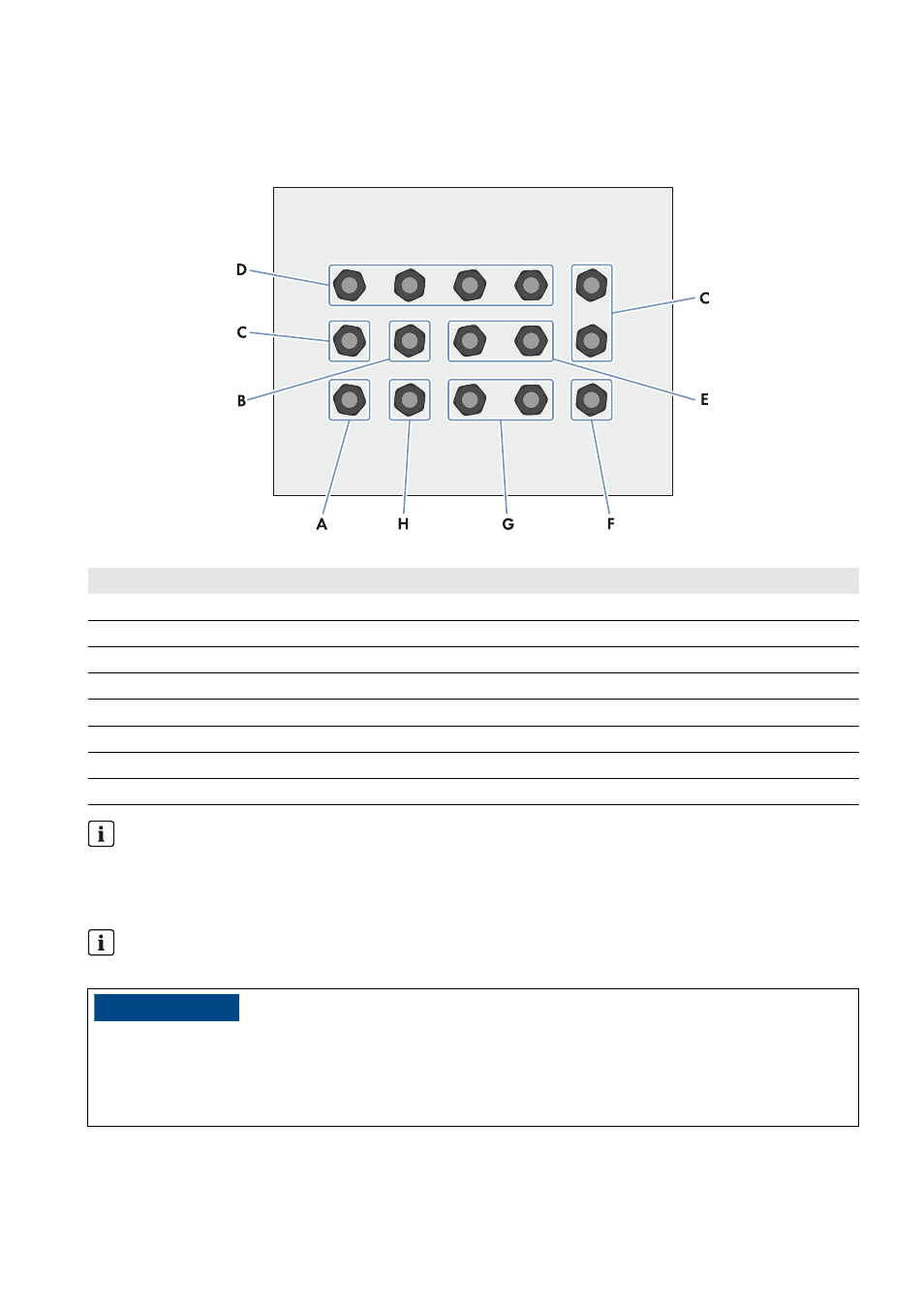 D

C

C

B

E

A

H

G

F